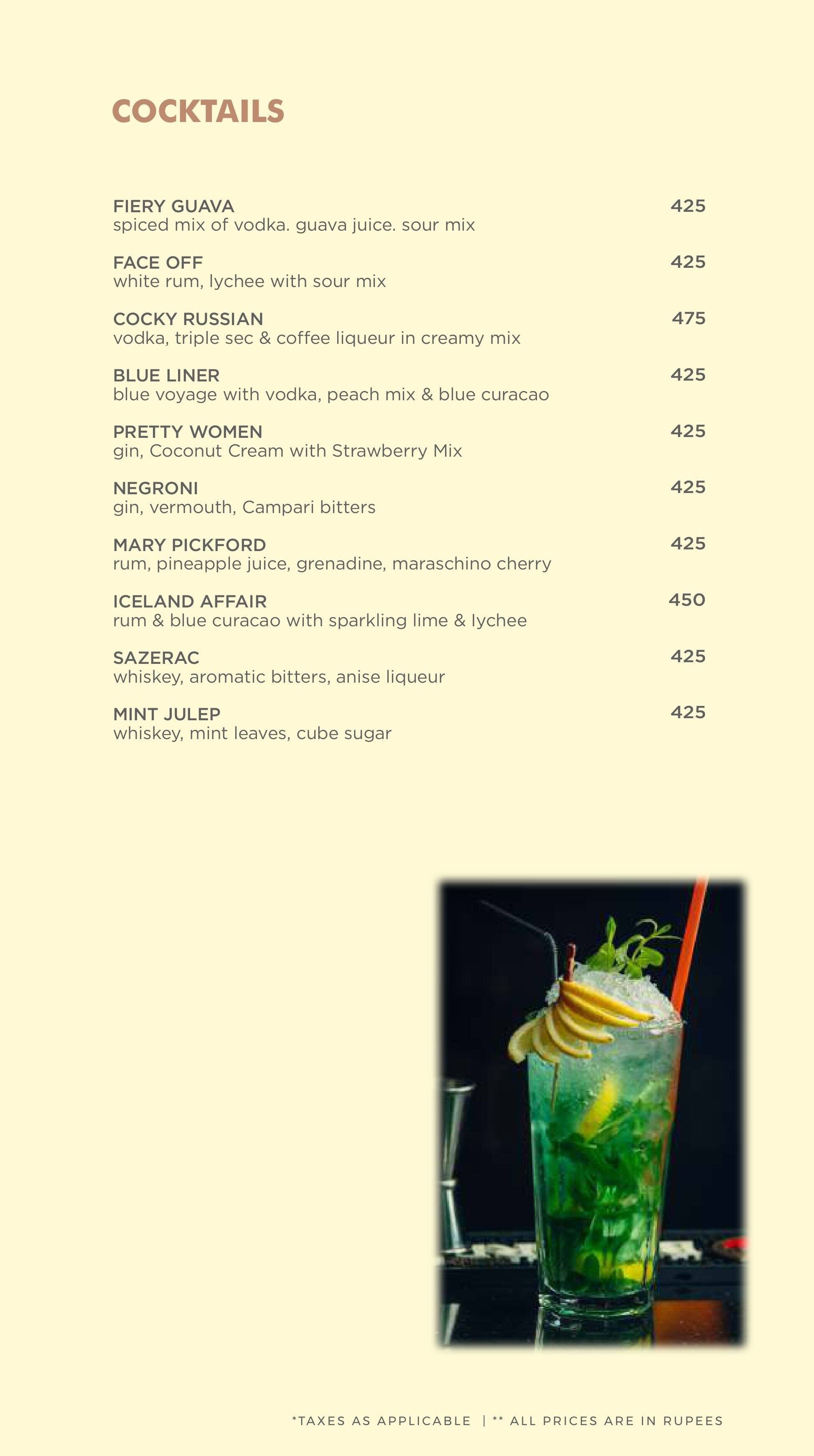 COCKTAILS

FIERY GUAVA
425
spiced mix of vodka. guava juice. sour mix

FACE OFF
425
white rum, lychee with sour mix

COCKY RUSSIAN
475
vodka, triple sec & coffee liqueur in creamy mix

BLUE LINER
425
blue voyage with vodka, peach mix & blue curacao

PRETTY WOMEN
425
gin, Coconut Cream with Strawberry Mix

NEGRONI
425
gin, vermouth, Campari bitters

MARY PICKFORD
425
rum, pineapple juice, grenadine, maraschino cherry

ICELAND AFFAIR
450
rum & blue curacao with sparkling lime & lychee

SAZERAC
425
whiskey, aromatic bitters, anise liqueur

MINT JULEP
425
whiskey, mint leaves, cube sugar

*TAXES AS APPLICABLE | ** ALL PRICES ARE IN RUPEES